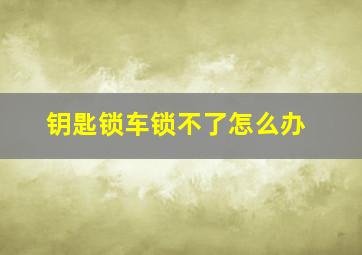 钥匙锁车锁不了怎么办